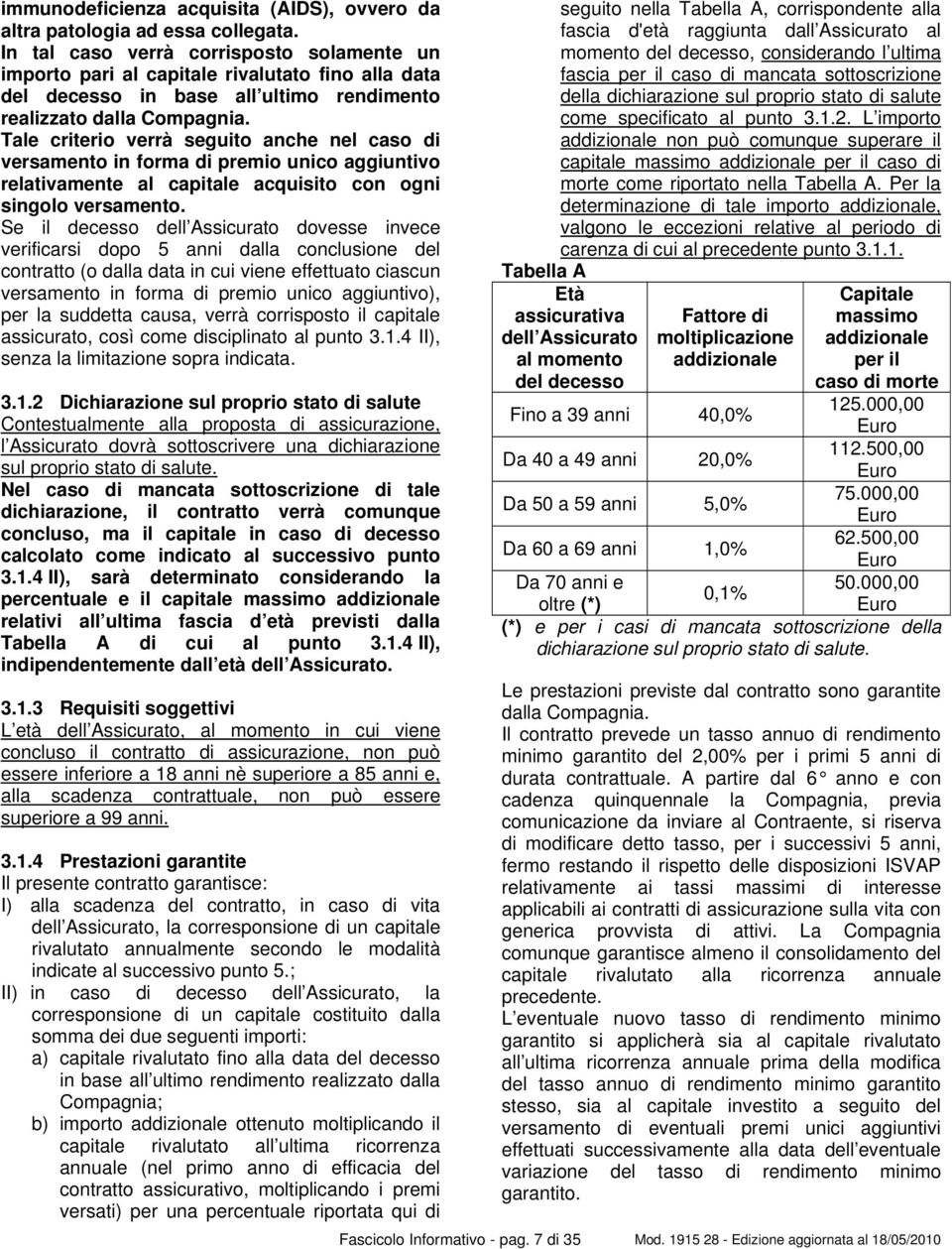 immunodeficienza acquisita (AIDS), ovvero da altra patologia ad essa collegata.
In tal caso verrà corrisposto solamente un importo pari al capitale rivalutato fino alla data del decesso in base all ultimo rendimento realizzato dalla Compagnia.
Tale criterio verrà seguito anche nel caso di versamento in forma di premio unico aggiuntivo relativamente al capitale acquisito con ogni singolo versamento.
Se il decesso dell Assicurato dovesse invece verificarsi dopo 5 anni dalla conclusione del contratto (o dalla data in cui viene effettuato ciascun versamento in forma di premio unico aggiuntivo), per la suddetta causa, verrà corrisposto il capitale assicurato, così come disciplinato al punto 3.1.4 II), senza la limitazione sopra indicata.

3.1.2 Dichiarazione sul proprio stato di salute
Contestualmente alla proposta di assicurazione, l Assicurato dovrà sottoscrivere una dichiarazione sul proprio stato di salute.
Nel caso di mancata sottoscrizione di tale dichiarazione, il contratto verrà comunque concluso, ma il capitale in caso di decesso calcolato come indicato al successivo punto 3.1.4 II), sarà determinato considerando la percentuale e il capitale massimo addizionale relativi all ultima fascia d età previsti dalla Tabella A di cui al punto 3.1.4 II), indipendentemente dall età dell Assicurato.

3.1.3 Requisiti soggettivi
L età dell Assicurato, al momento in cui viene concluso il contratto di assicurazione, non può essere inferiore a 18 anni nè superiore a 85 anni e, alla scadenza contrattuale, non può essere superiore a 99 anni.

3.1.4 Prestazioni garantite
Il presente contratto garantisce:
I) alla scadenza del contratto, in caso di vita dell Assicurato, la corresponsione di un capitale rivalutato annualmente secondo le modalità indicate al successivo punto 5.;
II) in caso di decesso dell Assicurato, la corresponsione di un capitale costituito dalla somma dei due seguenti importi:
a) capitale rivalutato fino alla data del decesso in base all ultimo rendimento realizzato dalla Compagnia;
b) importo addizionale ottenuto moltiplicando il capitale rivalutato all ultima ricorrenza annuale (nel primo anno di efficacia del contratto assicurativo, moltiplicando i premi versati) per una percentuale riportata qui di seguito nella Tabella A, corrispondente alla fascia d'età raggiunta dall Assicurato al momento del decesso, considerando l ultima fascia per il caso di mancata sottoscrizione della dichiarazione sul proprio stato di salute come specificato al punto 3.1.2. L importo addizionale non può comunque superare il capitale massimo addizionale per il caso di morte come riportato nella Tabella A. Per la determinazione di tale importo addizionale, valgono le eccezioni relative al periodo di carenza di cui al precedente punto 3.1.1.

Tabella A

| Età assicurativa dell Assicurato al momento del decesso | Fattore di moltiplicazione addizionale | Capitale massimo addizionale per il caso di morte |
|---|---|---|
| Fino a 39 anni | 40,0% | 125.000,00 Euro |
| Da 40 a 49 anni | 20,0% | 112.500,00 Euro |
| Da 50 a 59 anni | 5,0% | 75.000,00 Euro |
| Da 60 a 69 anni | 1,0% | 62.500,00 Euro |
| Da 70 anni e oltre (*) | 0,1% | 50.000,00 Euro |

(*) e per i casi di mancata sottoscrizione della dichiarazione sul proprio stato di salute.

Le prestazioni previste dal contratto sono garantite dalla Compagnia.
Il contratto prevede un tasso annuo di rendimento minimo garantito del 2,00% per i primi 5 anni di durata contrattuale. A partire dal 6° anno e con cadenza quinquennale la Compagnia, previa comunicazione da inviare al Contraente, si riserva di modificare detto tasso, per i successivi 5 anni, fermo restando il rispetto delle disposizioni ISVAP relativamente ai tassi massimi di interesse applicabili ai contratti di assicurazione sulla vita con generica provvista di attivi. La Compagnia comunque garantisce almeno il consolidamento del capitale rivalutato alla ricorrenza annuale precedente.
L eventuale nuovo tasso di rendimento minimo garantito si applicherà sia al capitale rivalutato all ultima ricorrenza annuale prima della modifica del tasso annuo di rendimento minimo garantito stesso, sia al capitale investito a seguito del versamento di eventuali premi unici aggiuntivi effettuati successivamente alla data dell eventuale variazione del tasso di rendimento minimo garantito.

Fascicolo Informativo - pag. 7 di 35 Mod. 1915 28 - Edizione aggiornata al 18/05/2010